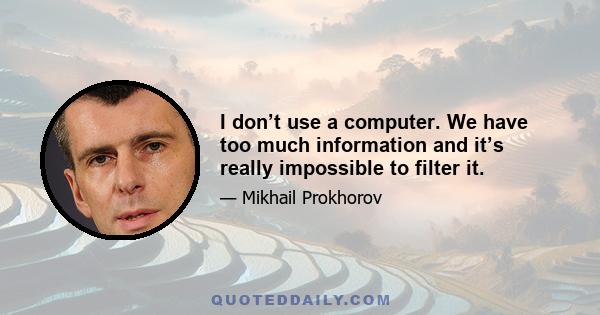 I don’t use a computer. We have too much information and it’s really impossible to filter it.

— Mikhail Prokhorov

QUOTEDDAILY.COM